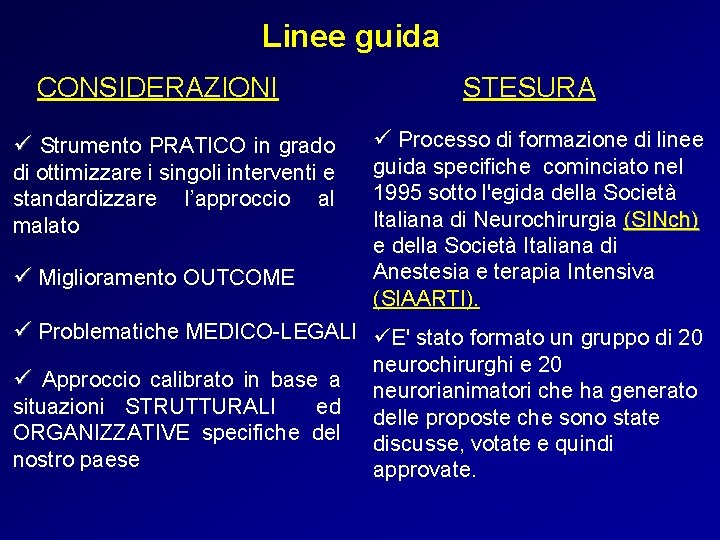 Linee guida

CONSIDERAZIONI

✓ Strumento PRATICO in grado di ottimizzare i singoli interventi e standardizzare l'approccio al malato

✓ Miglioramento OUTCOME

✓ Problematiche MEDICO-LEGALI

✓ Approccio calibrato in base a situazioni STRUTTURALI ed ORGANIZZATIVE specifiche del nostro paese

STESURA

✓ Processo di formazione di linee guida specifiche cominciato nel 1995 sotto l'egida della Società Italiana di Neurochirurgia (SINch) e della Società Italiana di Anestesia e terapia Intensiva (SIAARTI).

✓E' stato formato un gruppo di 20 neurochirurghi e 20 neurorianimatori che ha generato delle proposte che sono state discusse, votate e quindi approvate.